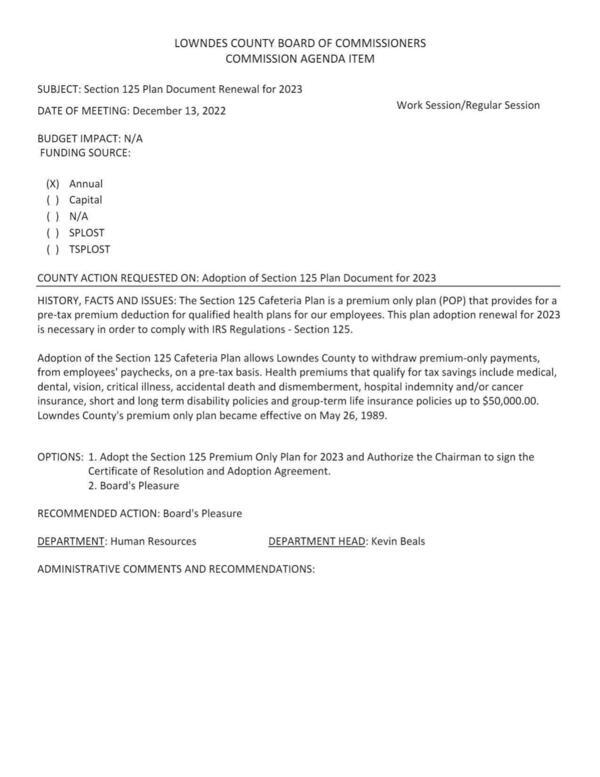 LOWNDES COUNTY BOARD OF COMMISSIONERS
COMMISSION AGENDA ITEM

SUBJECT: Section 125 Plan Document Renewal for 2023

DATE OF MEETING: December 13, 2022

Work Session/Regular Session

BUDGET IMPACT: N/A
FUNDING SOURCE:

(X) Annual
( ) Capital
( ) N/A
( ) SPLOST
( ) TSPLOST

COUNTY ACTION REQUESTED ON: Adoption of Section 125 Plan Document for 2023

HISTORY, FACTS AND ISSUES: The Section 125 Cafeteria Plan is a premium only plan (POP) that provides for a pre-tax premium deduction for qualified health plans for our employees. This plan adoption renewal for 2023 is necessary in order to comply with IRS Regulations - Section 125.

Adoption of the Section 125 Cafeteria Plan allows Lowndes County to withdraw premium-only payments, from employees' paychecks, on a pre-tax basis. Health premiums that qualify for tax savings include medical, dental, vision, critical illness, accidental death and dismemberment, hospital indemnity and/or cancer insurance, short and long term disability policies and group-term life insurance policies up to $50,000.00. Lowndes County's premium only plan became effective on May 26, 1989.

OPTIONS: 1. Adopt the Section 125 Premium Only Plan for 2023 and Authorize the Chairman to sign the Certificate of Resolution and Adoption Agreement.
2. Board's Pleasure

RECOMMENDED ACTION: Board's Pleasure

DEPARTMENT: Human Resources

DEPARTMENT HEAD: Kevin Beals

ADMINISTRATIVE COMMENTS AND RECOMMENDATIONS: